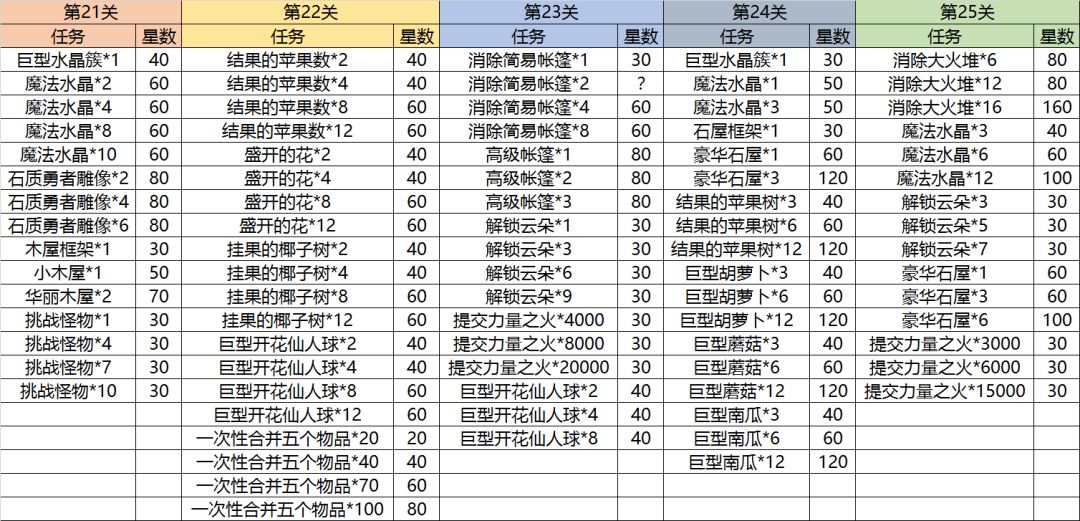 | 第21关 | | 第22关 | | 第23关 | | 第24关 | | 第25关 | |
|---|---|---|---|---|---|---|---|---|---|
| 任务 | 星数 | 任务 | 星数 | 任务 | 星数 | 任务 | 星数 | 任务 | 星数 |
| 巨型水晶簇*1 | 40 | 结果的苹果数*2 | 40 | 消除简易帐篷*1 | 30 | 巨型水晶簇*1 | 30 | 消除大火堆*6 | 80 |
| 魔法水晶*2 | 60 | 结果的苹果数*4 | 40 | 消除简易帐篷*2 | ? | 魔法水晶*1 | 50 | 消除大火堆*12 | 80 |
| 魔法水晶*4 | 60 | 结果的苹果数*8 | 60 | 消除简易帐篷*4 | 60 | 魔法水晶*3 | 50 | 消除大火堆*16 | 160 |
| 魔法水晶*8 | 60 | 结果的苹果数*12 | 60 | 消除简易帐篷*8 | 60 | 石屋框架*1 | 30 | 魔法水晶*3 | 40 |
| 魔法水晶*10 | 60 | 盛开的花*2 | 40 | 高级帐篷*1 | 80 | 豪华石屋*1 | 60 | 魔法水晶*6 | 60 |
| 石质勇者雕像*2 | 80 | 盛开的花*4 | 40 | 高级帐篷*2 | 80 | 豪华石屋*3 | 120 | 魔法水晶*12 | 100 |
| 石质勇者雕像*4 | 80 | 盛开的花*8 | 60 | 高级帐篷*3 | 80 | 结果的苹果树*3 | 40 | 解锁云朵*3 | 30 |
| 石质勇者雕像*6 | 80 | 盛开的花*12 | 60 | 解锁云朵*1 | 30 | 结果的苹果树*6 | 60 | 解锁云朵*5 | 30 |
| 木屋框架*1 | 30 | 挂果的椰子树*2 | 40 | 解锁云朵*3 | 30 | 结果的苹果树*12 | 120 | 解锁云朵*7 | 30 |
| 小木屋*1 | 50 | 挂果的椰子树*4 | 40 | 解锁云朵*6 | 30 | 巨型胡萝卜*3 | 40 | 豪华石屋*1 | 60 |
| 华丽木屋*2 | 70 | 挂果的椰子树*8 | 60 | 解锁云朵*9 | 30 | 巨型胡萝卜*6 | 60 | 豪华石屋*3 | 60 |
| 挑战怪物*1 | 30 | 挂果的椰子树*12 | 60 | 提交力量之火*4000 | 30 | 巨型胡萝卜*12 | 120 | 豪华石屋*6 | 100 |
| 挑战怪物*4 | 30 | 巨型开花仙人球*2 | 40 | 提交力量之火*8000 | 30 | 巨型蘑菇*3 | 40 | 提交力量之火*3000 | 30 |
| 挑战怪物*7 | 30 | 巨型开花仙人球*4 | 40 | 提交力量之火*20000 | 30 | 巨型蘑菇*6 | 60 | 提交力量之火*6000 | 30 |
| 挑战怪物*10 | 30 | 巨型开花仙人球*8 | 60 | 巨型开花仙人球*2 | 40 | 巨型蘑菇*12 | 120 | 提交力量之火*15000 | 30 |
| | | 巨型开花仙人球*12 | 60 | 巨型开花仙人球*4 | 40 | 巨型南瓜*3 | 40 | | |
| | | 一次性合并五个物品*20 | 20 | 巨型开花仙人球*8 | 40 | 巨型南瓜*6 | 60 | | |
| | | 一次性合并五个物品*40 | 40 | | | 巨型南瓜*12 | 120 | | |
| | | 一次性合并五个物品*70 | 60 | | | | | | |
| | | 一次性合并五个物品*100 | 80 | | | | | | |